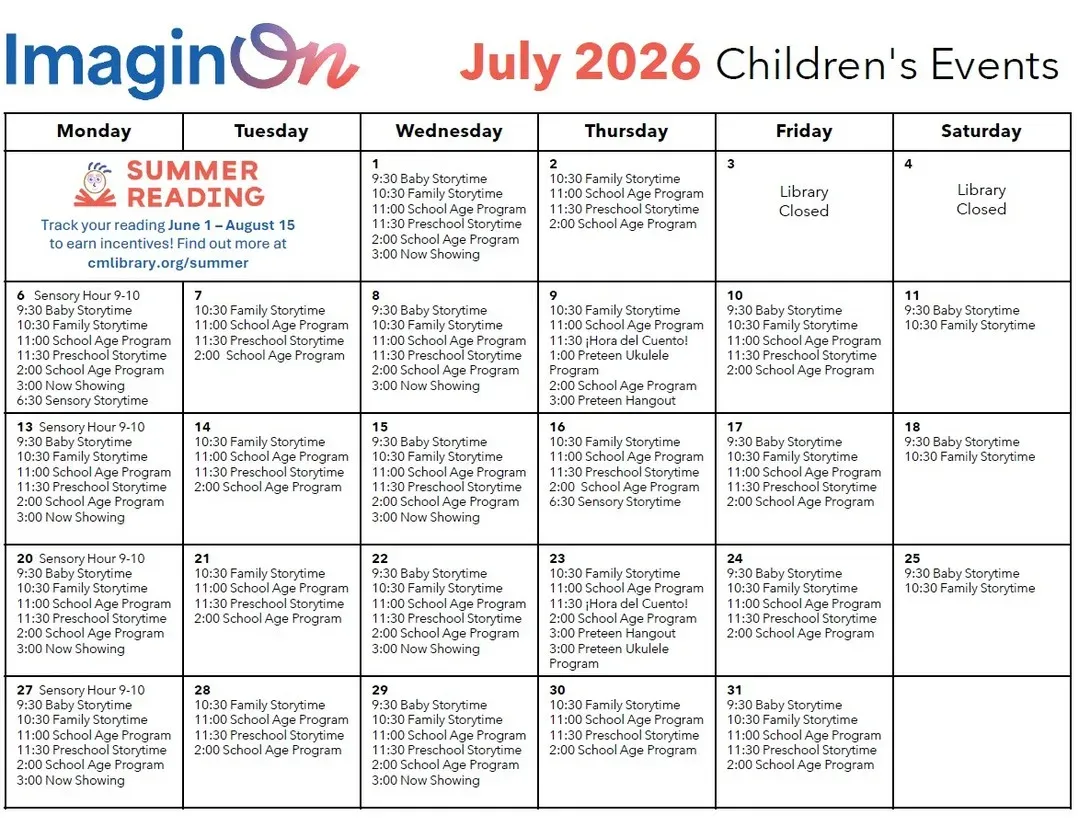 ImaginOn July 2026 Children's Events

| Monday | Tuesday | Wednesday | Thursday | Friday | Saturday |
|---|---|---|---|---|---|
| SUMMER READING Track your reading June 1 – August 15 to earn incentives! Find out more at cmlibrary.org/summer | | 1 9:30 Baby Storytime 10:30 Family Storytime 11:00 School Age Program 11:30 Preschool Storytime 2:00 School Age Program 3:00 Now Showing | 2 10:30 Family Storytime 11:00 School Age Program 11:30 Preschool Storytime 2:00 School Age Program | 3 Library Closed | 4 Library Closed |
| 6 Sensory Hour 9-10 9:30 Baby Storytime 10:30 Family Storytime 11:00 School Age Program 11:30 Preschool Storytime 2:00 School Age Program 3:00 Now Showing 6:30 Sensory Storytime | 7 10:30 Family Storytime 11:00 School Age Program 11:30 Preschool Storytime 2:00 School Age Program | 8 9:30 Baby Storytime 10:30 Family Storytime 11:00 School Age Program 11:30 Preschool Storytime 2:00 School Age Program 3:00 Now Showing | 9 10:30 Family Storytime 11:00 School Age Program 11:30 ¡Hora del Cuento! 1:00 Preteen Ukulele Program 2:00 School Age Program 3:00 Preteen Hangout | 10 9:30 Baby Storytime 10:30 Family Storytime 11:00 School Age Program 11:30 Preschool Storytime 2:00 School Age Program | 11 9:30 Baby Storytime 10:30 Family Storytime |
| 13 Sensory Hour 9-10 9:30 Baby Storytime 10:30 Family Storytime 11:00 School Age Program 11:30 Preschool Storytime 2:00 School Age Program 3:00 Now Showing | 14 10:30 Family Storytime 11:00 School Age Program 11:30 Preschool Storytime 2:00 School Age Program | 15 9:30 Baby Storytime 10:30 Family Storytime 11:00 School Age Program 11:30 Preschool Storytime 2:00 School Age Program 3:00 Now Showing | 16 10:30 Family Storytime 11:00 School Age Program 11:30 Preschool Storytime 2:00 School Age Program 6:30 Sensory Storytime | 17 9:30 Baby Storytime 10:30 Family Storytime 11:00 School Age Program 11:30 Preschool Storytime 2:00 School Age Program | 18 9:30 Baby Storytime 10:30 Family Storytime |
| 20 Sensory Hour 9-10 9:30 Baby Storytime 10:30 Family Storytime 11:00 School Age Program 11:30 Preschool Storytime 2:00 School Age Program 3:00 Now Showing | 21 10:30 Family Storytime 11:00 School Age Program 11:30 Preschool Storytime 2:00 School Age Program | 22 9:30 Baby Storytime 10:30 Family Storytime 11:00 School Age Program 11:30 Preschool Storytime 2:00 School Age Program 3:00 Now Showing | 23 10:30 Family Storytime 11:00 School Age Program 11:30 ¡Hora del Cuento! 2:00 School Age Program 3:00 Preteen Hangout 3:00 Preteen Ukulele Program | 24 9:30 Baby Storytime 10:30 Family Storytime 11:00 School Age Program 11:30 Preschool Storytime 2:00 School Age Program | 25 9:30 Baby Storytime 10:30 Family Storytime |
| 27 Sensory Hour 9-10 9:30 Baby Storytime 10:30 Family Storytime 11:00 School Age Program 11:30 Preschool Storytime 2:00 School Age Program 3:00 Now Showing | 28 10:30 Family Storytime 11:00 School Age Program 11:30 Preschool Storytime 2:00 School Age Program | 29 9:30 Baby Storytime 10:30 Family Storytime 11:00 School Age Program 11:30 Preschool Storytime 2:00 School Age Program 3:00 Now Showing | 30 10:30 Family Storytime 11:00 School Age Program 11:30 Preschool Storytime 2:00 School Age Program | 31 9:30 Baby Storytime 10:30 Family Storytime 11:00 School Age Program 11:30 Preschool Storytime 2:00 School Age Program | |